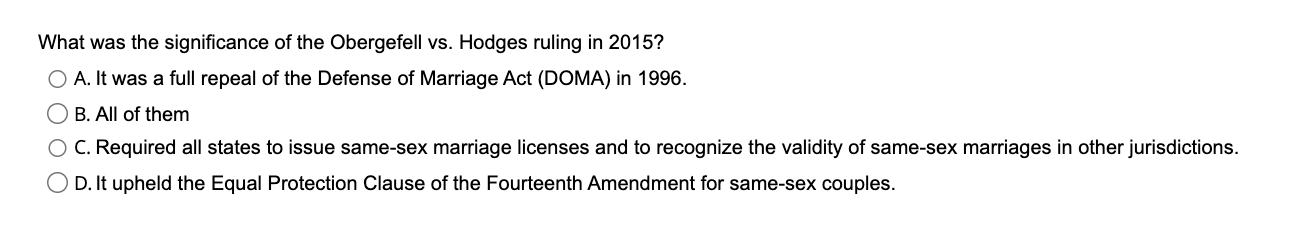 What was the significance of the Obergefell vs. Hodges ruling in 2015?

A. It was a full repeal of the Defense of Marriage Act (DOMA) in 1996.

B. All of them

C. Required all states to issue same-sex marriage licenses and to recognize the validity of same-sex marriages in other jurisdictions.

D. It upheld the Equal Protection Clause of the Fourteenth Amendment for same-sex couples.